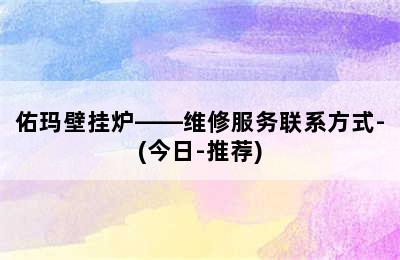 佑玛壁挂炉——维修服务联系方式-(今日-推荐)